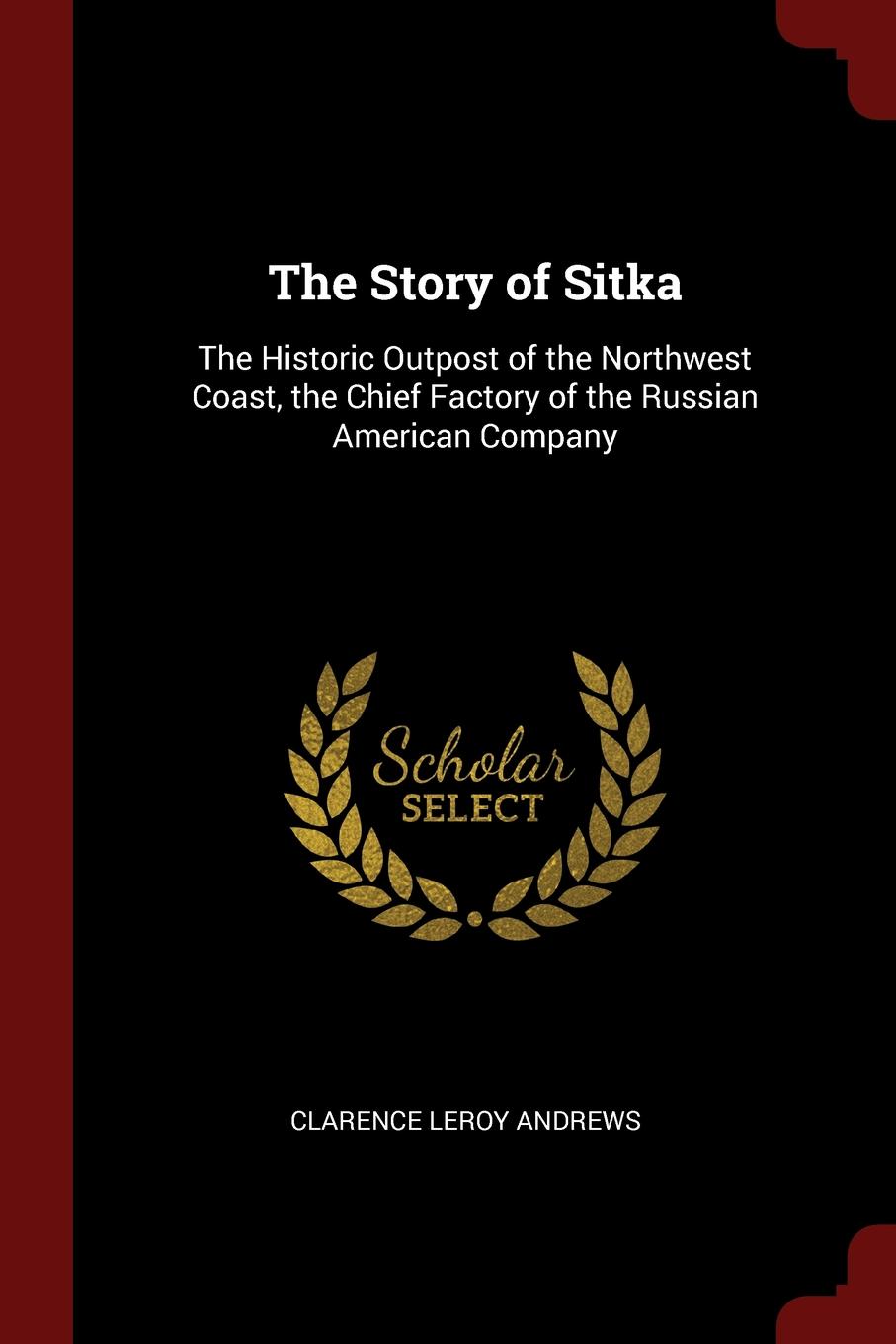 The Story of Sitka

The Historic Outpost of the Northwest Coast, the Chief Factory of the Russian American Company

Scholar
SELECT

CLARENCE LEROY ANDREWS